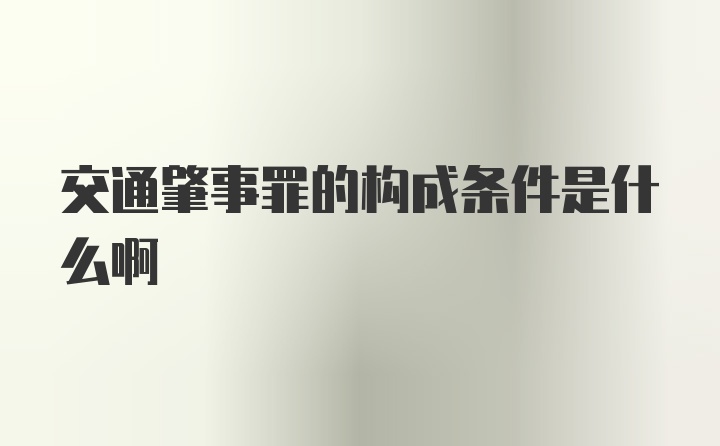 交通肇事罪的构成条件是什么啊